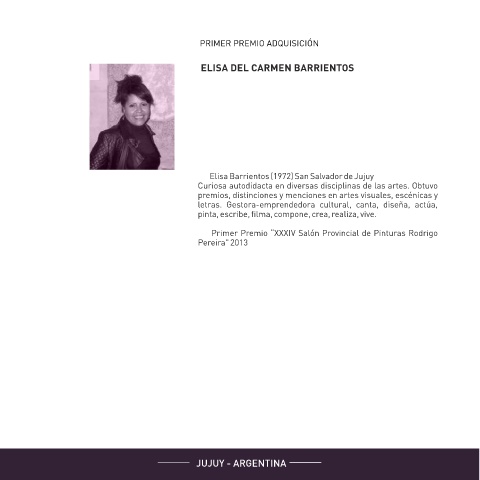 PRIMER PREMIO ADQUISICIÓN

ELISA DEL CARMEN BARRIENTOS

Elisa Barrientos (1972) San Salvador de Jujuy
Curiosa autodidacta en diversas disciplinas de las artes. Obtuvo premios, distinciones y menciones en artes visuales, escénicas y letras. Gestora-emprendedora cultural, canta, diseña, actúa, pinta, escribe, filma, compone, crea, realiza, vive.

Primer Premio "XXXIV Salón Provincial de Pinturas Rodrigo Pereira" 2013

JUJUY - ARGENTINA